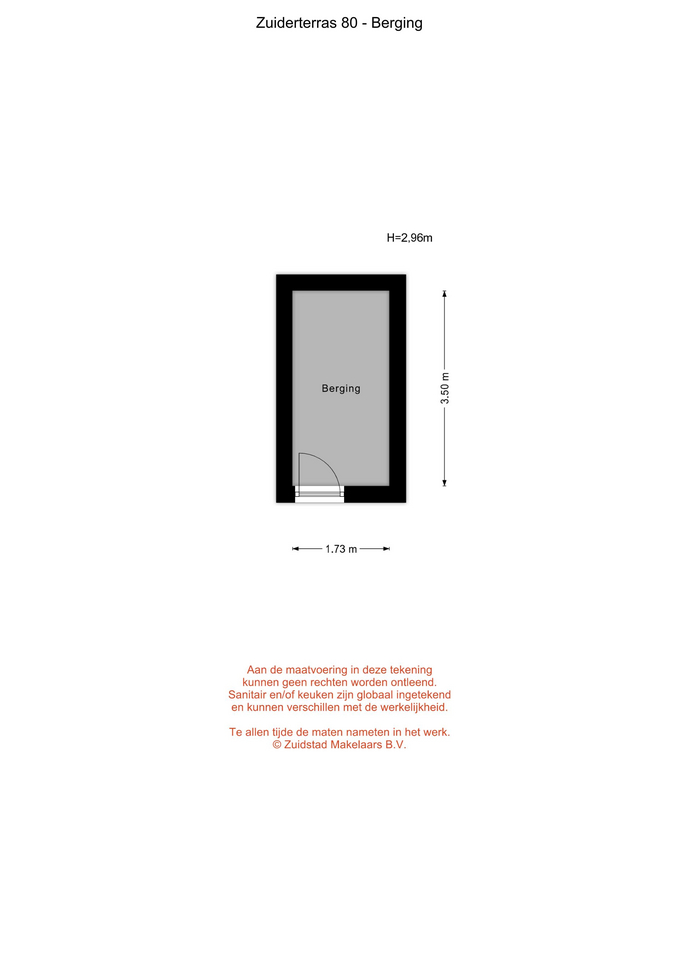 Zuiderterras 80 - Berging

H=2,96m

Berging

3.50 m

1.73 m

Aan de maatvoering in deze tekening kunnen geen rechten worden ontleend. Sanitair en/of keuken zijn globaal ingetekend en kunnen verschillen met de werkelijkheid.

Te allen tijde de maten nameten in het werk.
© Zuidstad Makelaars B.V.